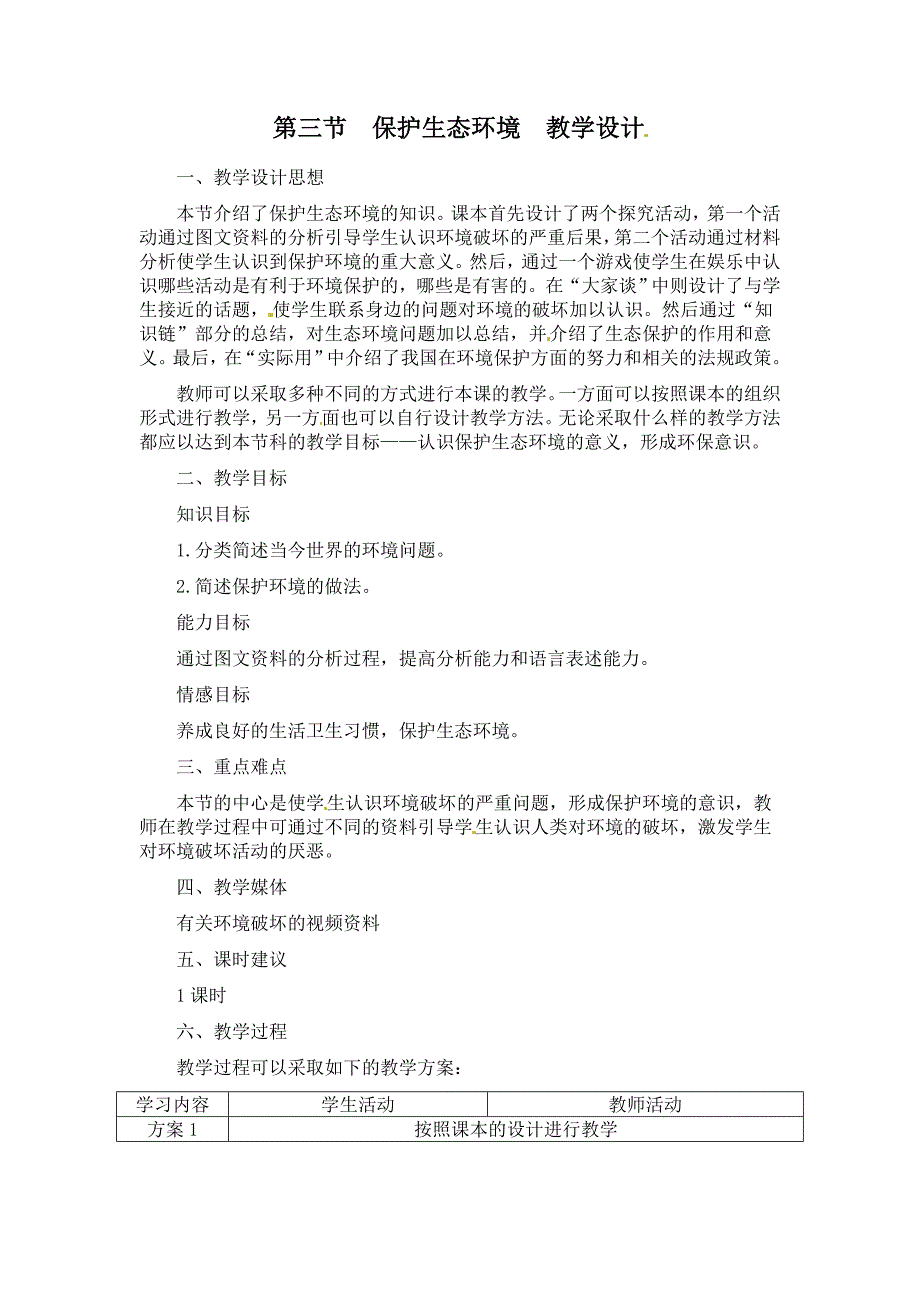 第三节　保护生态环境　教学设计

一、教学设计思想

本节介绍了保护生态环境的知识。课本首先设计了两个探究活动，第一个活动通过图文资料的分析引导学生认识环境破坏的严重后果，第二个活动通过材料分析使学生认识到保护环境的重大意义。然后，通过一个游戏使学生在娱乐中认识哪些活动是有利于环境保护的，哪些是有害的。在“大家谈”中则设计了与学生接近的话题，使学生联系身边的问题对环境的破坏加以认识。然后通过“知识链”部分的总结，对生态环境问题加以总结，并介绍了生态保护的作用和意义。最后，在“实际用”中介绍了我国在环境保护方面的努力和相关的法规政策。

教师可以采取多种不同的方式进行本课的教学。一方面可以按照课本的组织形式进行教学，另一方面也可以自行设计教学方法。无论采取什么样的教学方法都应以达到本节科的教学目标——认识保护生态环境的意义，形成环保意识。

二、教学目标

知识目标

1.分类简述当今世界的环境问题。

2.简述保护环境的做法。

能力目标

通过图文资料的分析过程，提高分析能力和语言表述能力。

情感目标

养成良好的生活卫生习惯，保护生态环境。

三、重点难点

本节的中心是使学生认识环境破坏的严重问题，形成保护环境的意识，教师在教学过程中可通过不同的资料引导学生认识人类对环境的破坏，激发学生对环境破坏活动的厌恶。

四、教学媒体

有关环境破坏的视频资料

五、课时建议

1课时

六、教学过程

教学过程可以采取如下的教学方案：

| 学习内容 | 学生活动 | 教师活动 |
|---|---|---|
| 方案1 | 按照课本的设计进行教学 | |